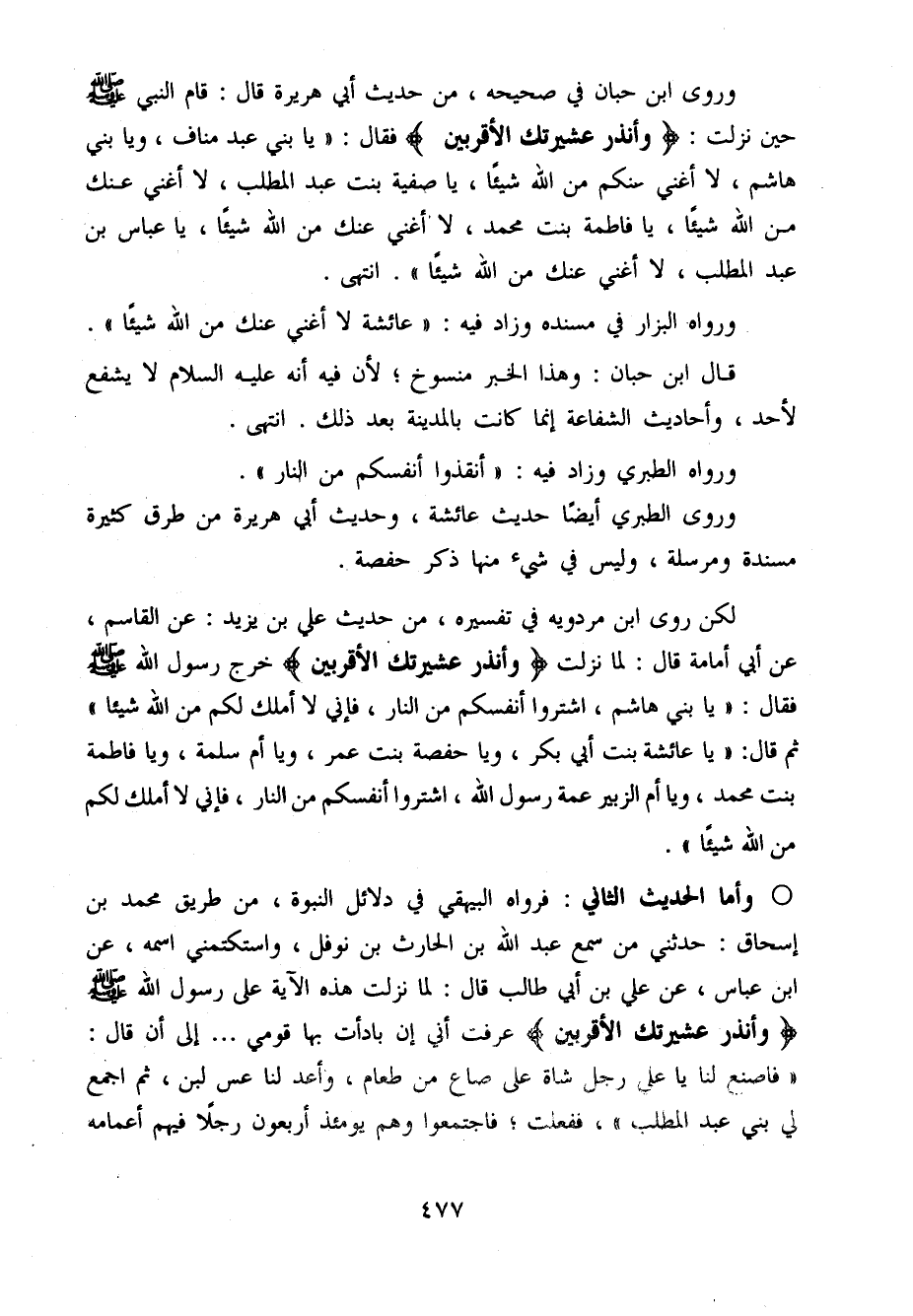 وروى ابن حبان في صحيحه ، من حديث أبي هريرة قال : قام النبي ﷺ حين نزلت : ﴿ وأنذر عشيرتك الأقربين ﴾ فقال : « يا بني عبد مناف ، ويا بني هاشم ، لا أغني عنكم من الله شيئًا ، يا صفية بنت عبد المطلب ، لا أغني عنك من الله شيئًا ، يا فاطمة بنت محمد ، لا أغني عنك من الله شيئًا ، يا عباس بن عبد المطلب ، لا أغني عنك من الله شيئًا » . انتهى .

ورواه البزار في مسنده وزاد فيه : « عائشة لا أغني عنك من الله شيئًا » .

قال ابن حبان : وهذا الخبر منسوخ ؛ لأن فيه أنه عليه السلام لا يشفع لأحد ، وأحاديث الشفاعة إنما كانت بالمدينة بعد ذلك . انتهى .

ورواه الطبري وزاد فيه : « أنقذوا أنفسكم من النار » .

وروى الطبري أيضًا حديث عائشة ، وحديث أبي هريرة من طرق كثيرة مسندة ومرسلة ، وليس في شيء منها ذكر حفصة .

لكن روى ابن مردويه في تفسيره ، من حديث علي بن يزيد : عن القاسم ، عن أبي أمامة قال : لما نزلت ﴿ وأنذر عشيرتك الأقربين ﴾ خرج رسول الله ﷺ فقال : « يا بني هاشم ، اشتروا أنفسكم من النار ، فإني لا أملك لكم من الله شيئًا » ثم قال: « يا عائشة بنت أبي بكر ، ويا حفصة بنت عمر ، ويا أم سلمة ، ويا فاطمة بنت محمد ، ويا أم الزبير عمة رسول الله ، اشتروا أنفسكم من النار ، فإني لا أملك لكم من الله شيئًا » .

○ وأما الحديث الثاني : فرواه البيهقي في دلائل النبوة ، من طريق محمد بن إسحاق : حدثني من سمع عبد الله بن الحارث بن نوفل ، واستكتمني اسمه ، عن ابن عباس ، عن علي بن أبي طالب قال : لما نزلت هذه الآية على رسول الله ﷺ ﴿ وأنذر عشيرتك الأقربين ﴾ عرفت أني إن بادأت بها قومي ... إلى أن قال : « فاصنع لنا يا علي رجل شاة على صاع من طعام ، وأعد لنا عس لبن ، ثم اجمع لي بني عبد المطلب » ، ففعلت ؛ فاجتمعوا وهم يومئذ أربعون رجلًا فيهم أعمامه

٤٧٧